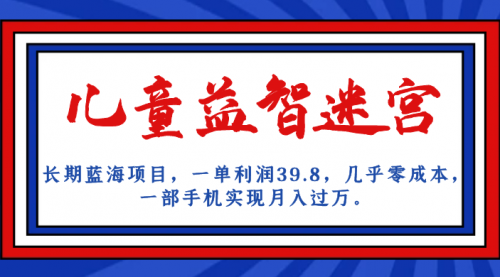 儿童益智迷宫

长期蓝海项目，一单利润39.8，几乎零成本，一部手机实现月入过万。